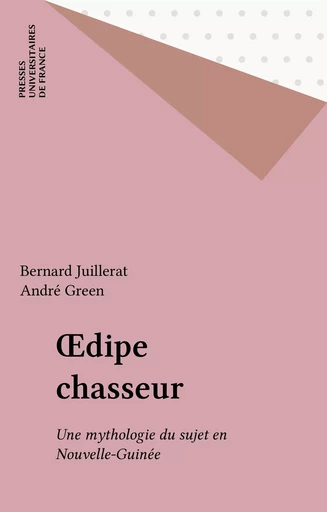 PRESSES
UNIVERSITAIRES
DE FRANCE

Bernard Juillerat
André Green

Œdipe
chasseur

Une mythologie du sujet en Nouvelle-Guinée